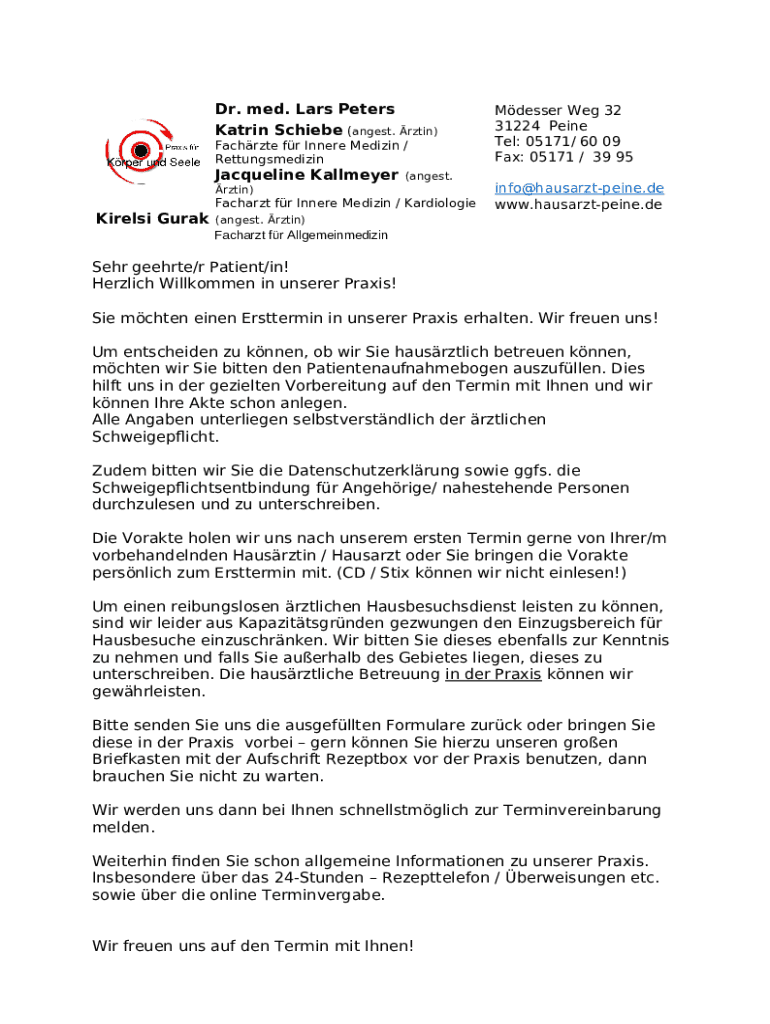 Praxis für Körper und Seele

Dr. med. Lars Peters
Katrin Schiebe (angest. Ärztin)
Fachärzte für Innere Medizin / Rettungsmedizin
Jacqueline Kallmeyer (angest. Ärztin)
Facharzt für Innere Medizin / Kardiologie
Kirelsi Gurak (angest. Ärztin)
Facharzt für Allgemeinmedizin

Mödesser Weg 32
31224 Peine
Tel: 05171/ 60 09
Fax: 05171 / 39 95
info@hausarzt-peine.de
www.hausarzt-peine.de

Sehr geehrte/r Patient/in!
Herzlich Willkommen in unserer Praxis!

Sie möchten einen Ersttermin in unserer Praxis erhalten. Wir freuen uns!

Um entscheiden zu können, ob wir Sie hausärztlich betreuen können, möchten wir Sie bitten den Patientenaufnahmebogen auszufüllen. Dies hilft uns in der gezielten Vorbereitung auf den Termin mit Ihnen und wir können Ihre Akte schon anlegen.
Alle Angaben unterliegen selbstverständlich der ärztlichen Schweigepflicht.

Zudem bitten wir Sie die Datenschutzerklärung sowie ggfs. die Schweigepflichtsentbindung für Angehörige/ nahestehende Personen durchzulesen und zu unterschreiben.

Die Vorakte holen wir uns nach unserem ersten Termin gerne von Ihrer/m vorbehandelnden Hausärztin / Hausarzt oder Sie bringen die Vorakte persönlich zum Ersttermin mit. (CD / Stix können wir nicht einlesen!)

Um einen reibungslosen ärztlichen Hausbesuchsdienst leisten zu können, sind wir leider aus Kapazitätsgründen gezwungen den Einzugsbereich für Hausbesuche einzuschränken. Wir bitten Sie dieses ebenfalls zur Kenntnis zu nehmen und falls Sie außerhalb des Gebietes liegen, dieses zu unterschreiben. Die hausärztliche Betreuung in der Praxis können wir gewährleisten.

Bitte senden Sie uns die ausgefüllten Formulare zurück oder bringen Sie diese in der Praxis vorbei – gern können Sie hierzu unseren großen Briefkasten mit der Aufschrift Rezeptbox vor der Praxis benutzen, dann brauchen Sie nicht zu warten.

Wir werden uns dann bei Ihnen schnellstmöglich zur Terminvereinbarung melden.

Weiterhin finden Sie schon allgemeine Informationen zu unserer Praxis. Insbesondere über das 24-Stunden – Rezepttelefon / Überweisungen etc. sowie über die online Terminvergabe.

Wir freuen uns auf den Termin mit Ihnen!